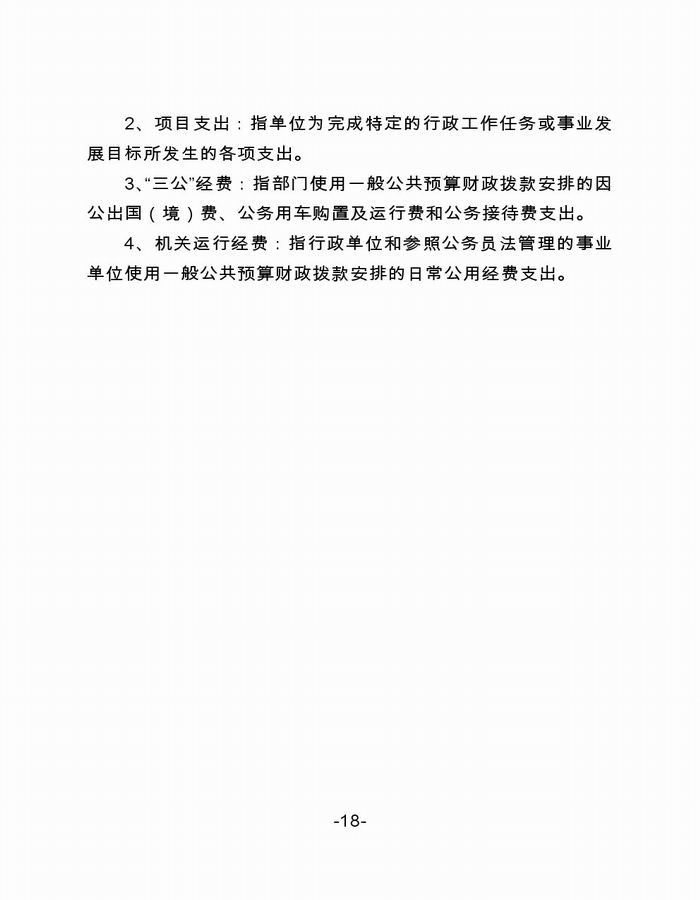 2、项目支出：指单位为完成特定的行政工作任务或事业发展目标所发生的各项支出。

3、“三公”经费：指部门使用一般公共预算财政拨款安排的因公出国（境）费、公务用车购置及运行费和公务接待费支出。

4、机关运行经费：指行政单位和参照公务员法管理的事业单位使用一般公共预算财政拨款安排的日常公用经费支出。

-18-